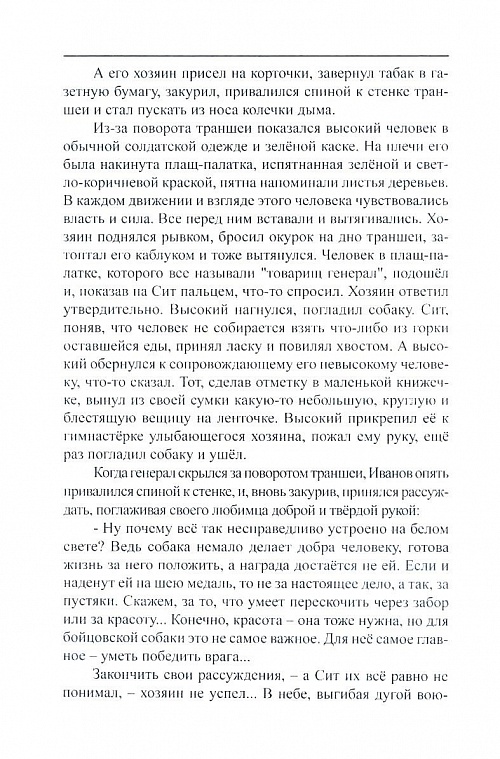 А его хозяин присел на корточки, завернул табак в газетную бумагу, закурил, привалился спиной к стенке траншеи и стал пускать из носа колечки дыма.

Из-за поворота траншеи показался высокий человек в обычной солдатской одежде и зелёной каске. На плечи его была накинута плащ-палатка, испятнанная зелёной и светло-коричневой краской, пятна напоминали листья деревьев. В каждом движении и взгляде этого человека чувствовались власть и сила. Все перед ним вставали и вытягивались. Хозяин поднялся рывком, бросил окурок на дно траншеи, затоптал его каблуком и тоже вытянулся. Человек в плащ-палатке, которого все называли "товарищ генерал", подошёл и, показав на Сит пальцем, что-то спросил. Хозяин ответил утвердительно. Высокий нагнулся, погладил собаку. Сит, поняв, что человек не собирается взять что-либо из горки оставшейся еды, принял ласку и повилял хвостом. А высокий обернулся к сопровождающему его невысокому человеку, что-то сказал. Тот, сделав отметку в маленькой книжечке, вынул из своей сумки какую-то небольшую, круглую и блестящую вещицу на ленточке. Высокий прикрепил её к гимнастёрке улыбающегося хозяина, пожал ему руку, ещё раз погладил собаку и ушёл.

Когда генерал скрылся за поворотом траншеи, Иванов опять привалился спиной к стенке, и, вновь закурив, принялся рассуждать, поглаживая своего любимца доброй и твёрдой рукой:

- Ну почему всё так несправедливо устроено на белом свете? Ведь собака немало делает добра человеку, готова жизнь за него положить, а награда достаётся не ей. Если и наденут ей на шею медаль, то не за настоящее дело, а так, за пустяки. Скажем, за то, что умеет перескочить через забор или за красоту... Конечно, красота – она тоже нужна, но для бойцовской собаки это не самое важное. Для неё самое главное – уметь победить врага...

Закончить свои рассуждения, – а Сит их всё равно не понимал, – хозяин не успел... В небе, выгибая дугой вою-